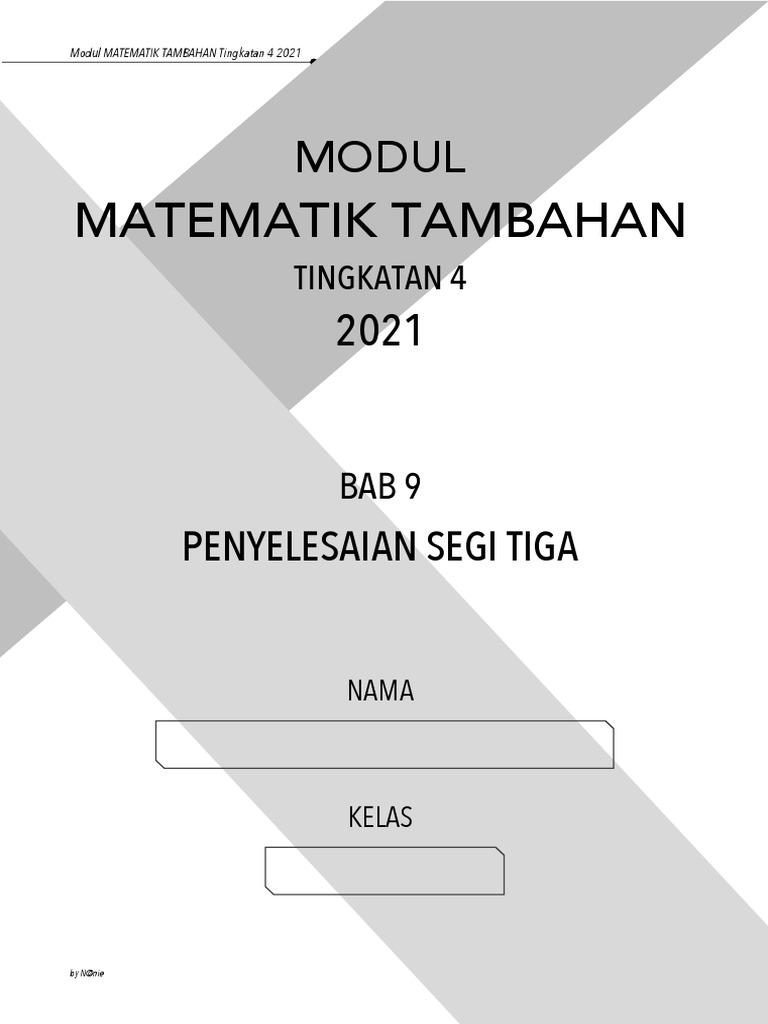 Modul MATEMATIK TAMBAHAN Tingkatan 4 2021

MODUL
MATEMATIK TAMBAHAN
TINGKATAN 4
2021

BAB 9
PENYELESAIAN SEGI TIGA

NAMA

KELAS

by N©nie